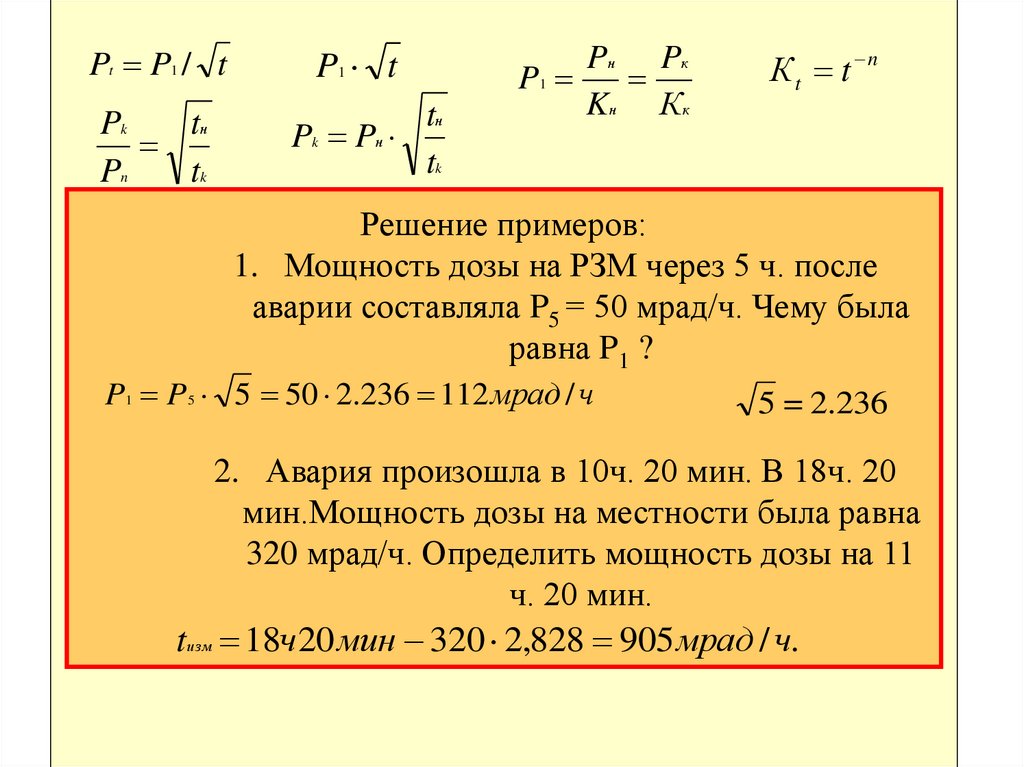 $P_t = P_1 / \sqrt{t}$ $P_1 \cdot \sqrt{t}$ $P_1 = \frac{P_н}{K_н} = \frac{P_к}{K_к}$ $K_t = t^{-n}$

$\frac{P_k}{P_n} = \sqrt{\frac{t_н}{t_k}}$ $P_k = P_н \cdot \sqrt{\frac{t_н}{t_k}}$

Решение примеров:

1. Мощность дозы на РЗМ через 5 ч. после аварии составляла $P_5$ = 50 мрад/ч. Чему была равна $P_1$ ?

$P_1 = P_5 \cdot \sqrt{5} = 50 \cdot 2.236 = 112 мрад/ч$ $\sqrt{5} = 2.236$

2. Авария произошла в 10ч. 20 мин. В 18ч. 20 мин.Мощность дозы на местности была равна 320 мрад/ч. Определить мощность дозы на 11 ч. 20 мин.

$t_{изм} = 18ч20мин - 320 \cdot 2,828 = 905 мрад/ч.$